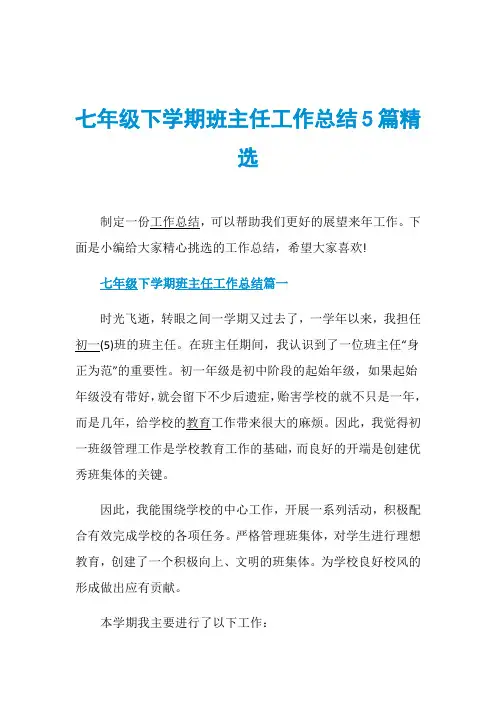 七年级下学期班主任工作总结5篇精选

制定一份工作总结，可以帮助我们更好的展望来年工作。下面是小编给大家精心挑选的工作总结，希望大家喜欢!

七年级下学期班主任工作总结篇一

时光飞逝，转眼之间一学期又过去了，一学年以来，我担任初一(5)班的班主任。在班主任期间，我认识到了一位班主任“身正为范”的重要性。初一年级是初中阶段的起始年级，如果起始年级没有带好，就会留下不少后遗症，贻害学校的就不只是一年，而是几年，给学校的教育工作带来很大的麻烦。因此，我觉得初一班级管理工作是学校教育工作的基础，而良好的开端是创建优秀班集体的关键。

因此，我能围绕学校的中心工作，开展一系列活动，积极配合有效完成学校的各项任务。严格管理班集体，对学生进行理想教育，创建了一个积极向上、文明的班集体。为学校良好校风的形成做出应有贡献。

本学期我主要进行了以下工作: